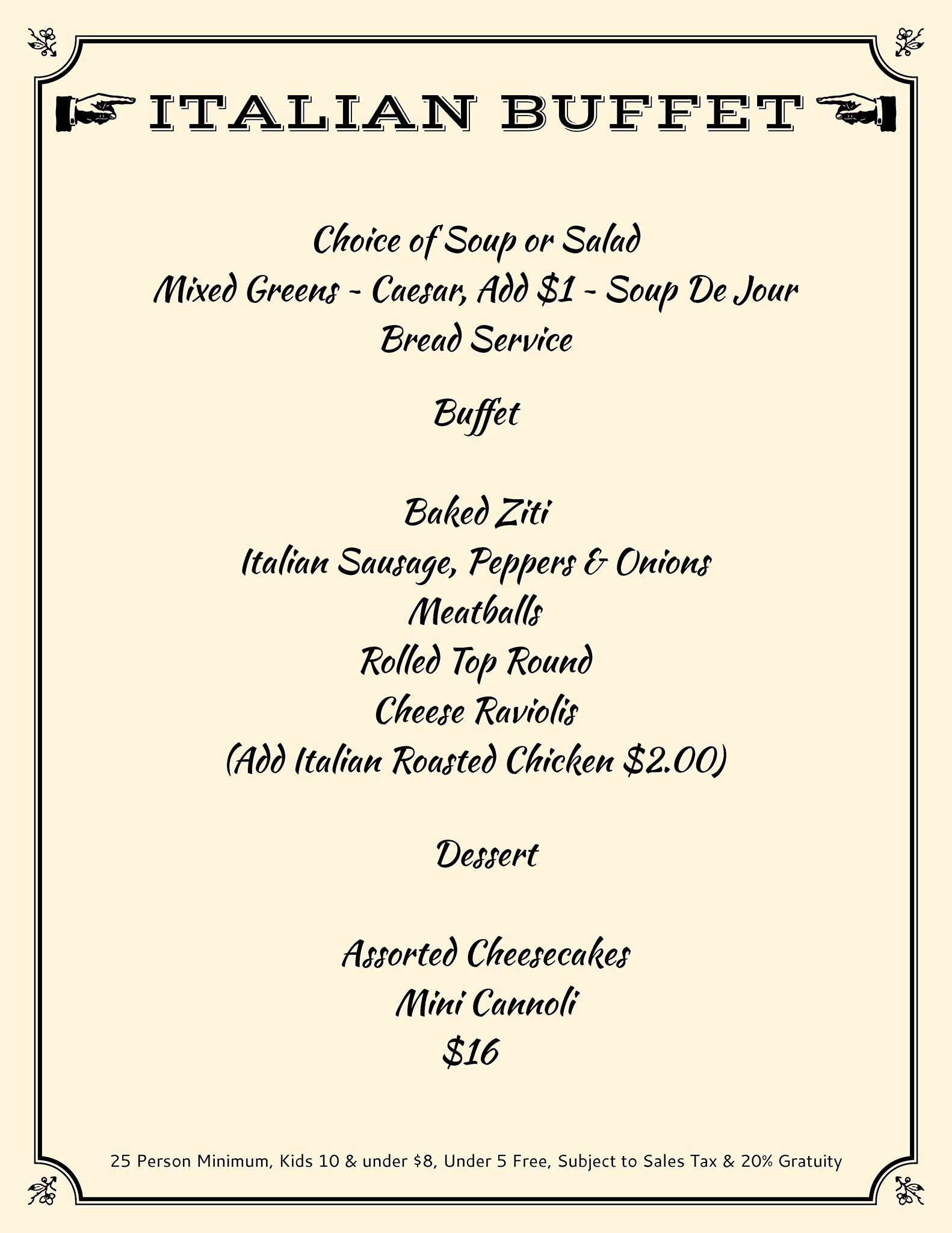 ITALIAN BUFFET

Choice of Soup or Salad
Mixed Greens - Caesar, Add \$1 - Soup De Jour
Bread Service

Buffet

Baked Ziti
Italian Sausage, Peppers & Onions
Meatballs
Rolled Top Round
Cheese Raviolis
(Add Italian Roasted Chicken \$2.00)

Dessert

Assorted Cheesecakes
Mini Cannoli
\$16

25 Person Minimum, Kids 10 & under \$8, Under 5 Free, Subject to Sales Tax & 20% Gratuity